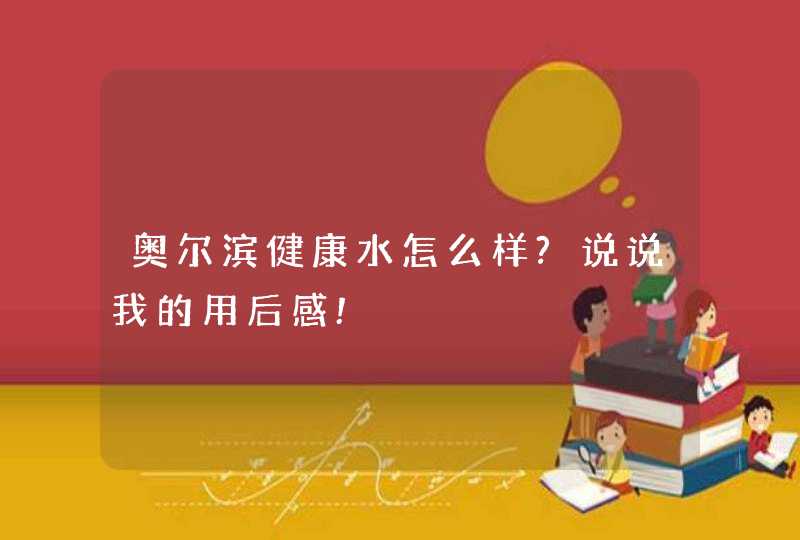 奥尔滨健康水怎么样？说说我的用后感！